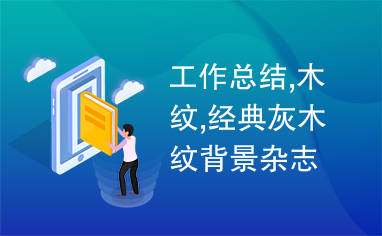 工作总结,木纹,经典灰木纹背景杂志